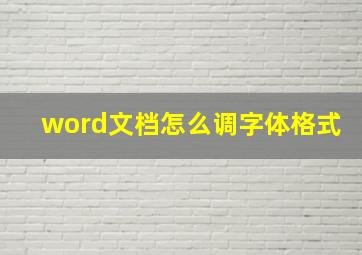 word文档怎么调字体格式